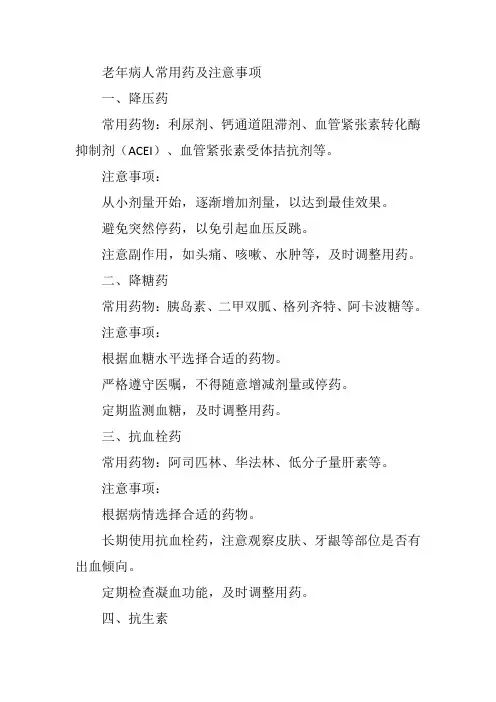 老年病人常用药及注意事项

一、降压药

常用药物：利尿剂、钙通道阻滞剂、血管紧张素转化酶抑制剂（ACEI）、血管紧张素受体拮抗剂等。

注意事项：

从小剂量开始，逐渐增加剂量，以达到最佳效果。

避免突然停药，以免引起血压反跳。

注意副作用，如头痛、咳嗽、水肿等，及时调整用药。

二、降糖药

常用药物：胰岛素、二甲双胍、格列齐特、阿卡波糖等。

注意事项：

根据血糖水平选择合适的药物。

严格遵守医嘱，不得随意增减剂量或停药。

定期监测血糖，及时调整用药。

三、抗血栓药

常用药物：阿司匹林、华法林、低分子量肝素等。

注意事项：

根据病情选择合适的药物。

长期使用抗血栓药，注意观察皮肤、牙龈等部位是否有出血倾向。

定期检查凝血功能，及时调整用药。

四、抗生素